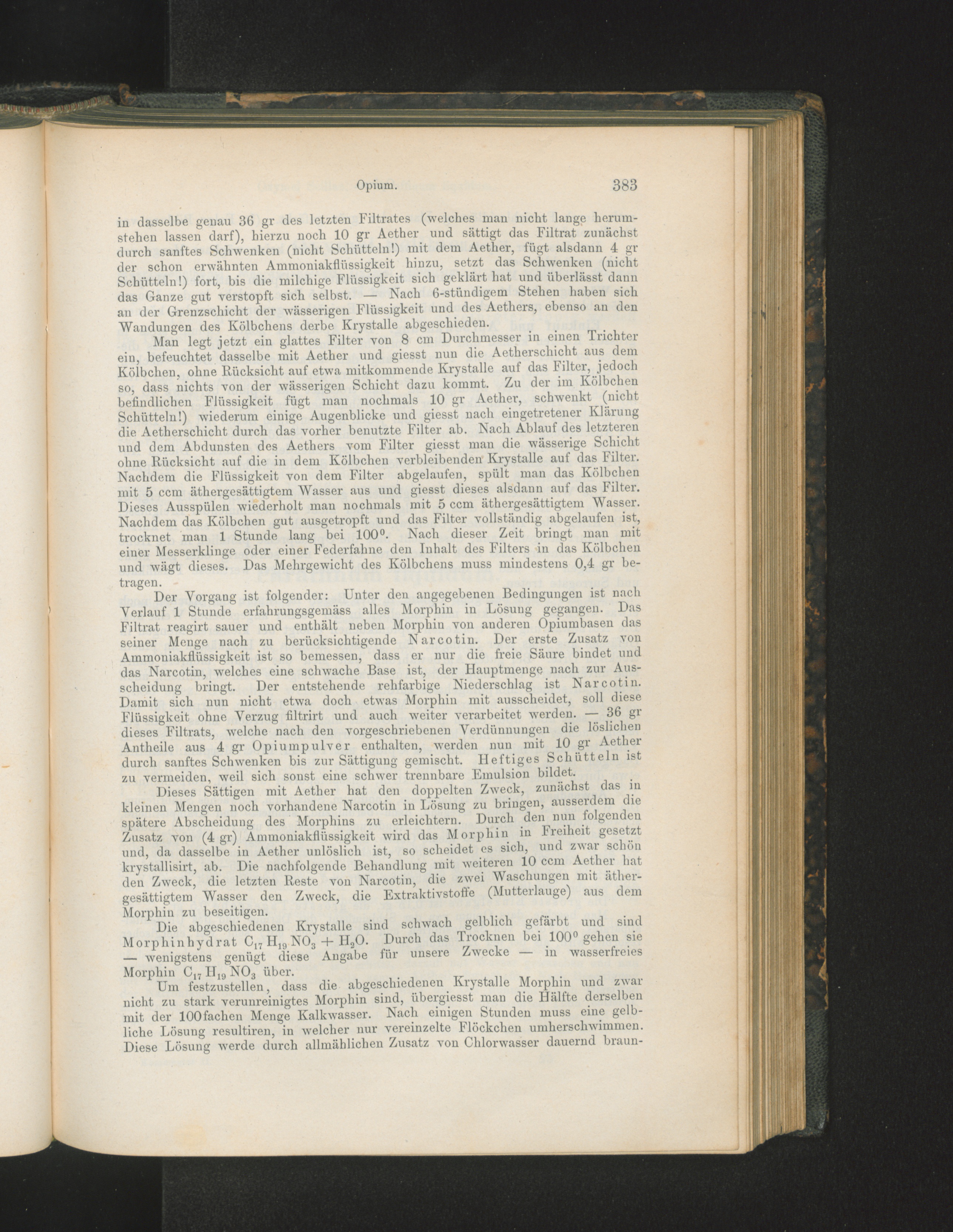 Opium. 383

in dasselbe genau 36 gr des letzten Filtrates (welches man nicht lange herumstehen lassen darf), hierzu noch 10 gr Aether und sättigt das Filtrat zunächst durch sanftes Schwenken (nicht Schütteln!) mit dem Aether, fügt alsdann 4 gr der schon erwähnten Ammoniakflüssigkeit hinzu, setzt das Schwenken (nicht Schütteln!) fort, bis die milchige Flüssigkeit sich geklärt hat und überlässt dann das Ganze gut verstopft sich selbst. — Nach 6-stündigem Stehen haben sich an der Grenzschicht der wässerigen Flüssigkeit und des Aethers, ebenso an den Wandungen des Kölbchens derbe Krystalle abgeschieden.

Man legt jetzt ein glattes Filter von 8 cm Durchmesser in einen Trichter ein, befeuchtet dasselbe mit Aether und giesst nun die Aetherschicht aus dem Kölbchen, ohne Rücksicht auf etwa mitkommende Krystalle auf das Filter, jedoch so, dass nichts von der wässerigen Schicht dazu kommt. Zu der im Kölbchen befindlichen Flüssigkeit fügt man nochmals 10 gr Aether, schwenkt (nicht Schütteln!) wiederum einige Augenblicke und giesst nach eingetretener Klärung die Aetherschicht durch das vorher benutzte Filter ab. Nach Ablauf des letzteren und dem Abdunsten des Aethers vom Filter giesst man die wässerige Schicht ohne Rücksicht auf die in dem Kölbchen verbleibenden Krystalle auf das Filter. Nachdem die Flüssigkeit von dem Filter abgelaufen, spült man das Kölbchen mit 5 ccm äthergesättigtem Wasser aus und giesst dieses alsdann auf das Filter. Dieses Ausspülen wiederholt man nochmals mit 5 ccm äthergesättigtem Wasser. Nachdem das Kölbchen gut ausgetropft und das Filter vollständig abgelaufen ist, trocknet man 1 Stunde lang bei 100°. Nach dieser Zeit bringt man mit einer Messerklinge oder einer Federfahne den Inhalt des Filters in das Kölbchen und wägt dieses. Das Mehrgewicht des Kölbchens muss mindestens 0,4 gr betragen.

Der Vorgang ist folgender: Unter den angegebenen Bedingungen ist nach Verlauf 1 Stunde erfahrungsgemäss alles Morphin in Lösung gegangen. Das Filtrat reagirt sauer und enthält neben Morphin von anderen Opiumbasen das seiner Menge nach zu berücksichtigende Narcotin. Der erste Zusatz von Ammoniakflüssigkeit ist so bemessen, dass er nur die freie Säure bindet und das Narcotin, welches eine schwache Base ist, der Hauptmenge nach zur Ausscheidung bringt. Der entstehende rehfarbige Niederschlag ist Narcotin. Damit sich nun nicht etwa doch etwas Morphin mit ausscheidet, soll diese Flüssigkeit ohne Verzug filtrirt und auch weiter verarbeitet werden. — 36 gr dieses Filtrats, welche nach den vorgeschriebenen Verdünnungen die löslichen Antheile aus 4 gr Opiumpulver enthalten, werden nun mit 10 gr Aether durch sanftes Schwenken bis zur Sättigung gemischt. Heftiges Schütteln ist zu vermeiden, weil sich sonst eine schwer trennbare Emulsion bildet.

Dieses Sättigen mit Aether hat den doppelten Zweck, zunächst das in kleinen Mengen noch vorhandene Narcotin in Lösung zu bringen, ausserdem die spätere Abscheidung des Morphins zu erleichtern. Durch den nun folgenden Zusatz von (4 gr) Ammoniakflüssigkeit wird das Morphin in Freiheit gesetzt und, da dasselbe in Aether unlöslich ist, so scheidet es sich, und zwar schön krystallisirt, ab. Die nachfolgende Behandlung mit weiteren 10 ccm Aether hat den Zweck, die letzten Reste von Narcotin, die zwei Waschungen mit äthergesättigtem Wasser den Zweck, die Extraktivstoffe (Mutterlauge) aus dem Morphin zu beseitigen.

Die abgeschiedenen Krystalle sind schwach gelblich gefärbt und sind Morphinhydrat $C_{17}H_{19}NO_3 + H_2O$. Durch das Trocknen bei 100° gehen sie — wenigstens genügt diese Angabe für unsere Zwecke — in wasserfreies Morphin $C_{17}H_{19}NO_3$ über.

Um festzustellen, dass die abgeschiedenen Krystalle Morphin und zwar nicht zu stark verunreinigtes Morphin sind, übergiesst man die Hälfte derselben mit der 100fachen Menge Kalkwasser. Nach einigen Stunden muss eine gelbliche Lösung resultiren, in welcher nur vereinzelte Flöckchen umherschwimmen. Diese Lösung werde durch allmählichen Zusatz von Chlorwasser dauernd braun-